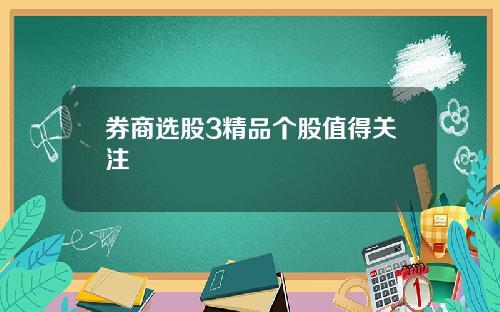 券商选股3精品个股值得关注